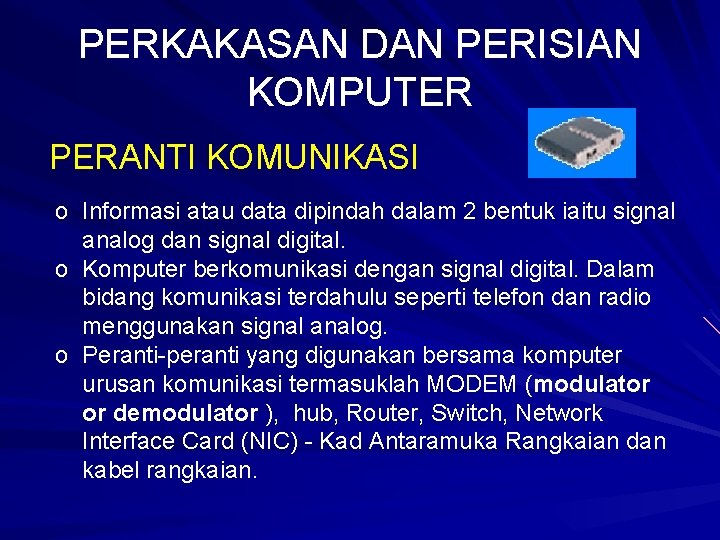 PERKAKASAN DAN PERISIAN KOMPUTER

PERANTI KOMUNIKASI

o Informasi atau data dipindah dalam 2 bentuk iaitu signal analog dan signal digital.
o Komputer berkomunikasi dengan signal digital. Dalam bidang komunikasi terdahulu seperti telefon dan radio menggunakan signal analog.
o Peranti-peranti yang digunakan bersama komputer urusan komunikasi termasuklah MODEM (modulator or demodulator ), hub, Router, Switch, Network Interface Card (NIC) - Kad Antaramuka Rangkaian dan kabel rangkaian.